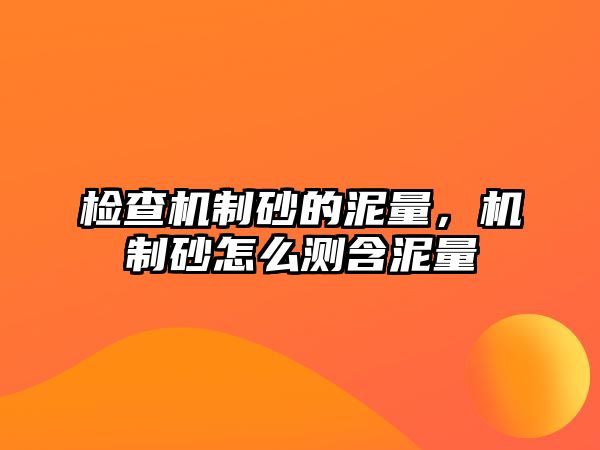 检查机制砂的泥量，机制砂怎么测含泥量